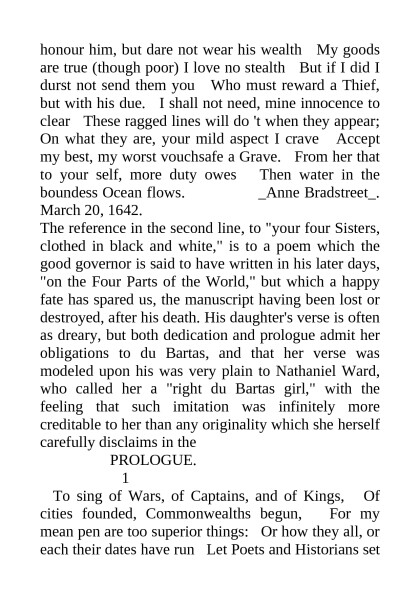 honour him, but dare not wear his wealth My goods are true (though poor) I love no stealth But if I did I durst not send them you Who must reward a Thief, but with his due. I shall not need, mine innocence to clear These ragged lines will do 't when they appear; On what they are, your mild aspect I crave Accept my best, my worst vouchsafe a Grave. From her that to your self, more duty owes Then water in the boundess Ocean flows. _Anne Bradstreet_. March 20, 1642.

The reference in the second line, to "your four Sisters, clothed in black and white," is to a poem which the good governor is said to have written in his later days, "on the Four Parts of the World," but which a happy fate has spared us, the manuscript having been lost or destroyed, after his death. His daughter's verse is often as dreary, but both dedication and prologue admit her obligations to du Bartas, and that her verse was modeled upon his was very plain to Nathaniel Ward, who called her a "right du Bartas girl," with the feeling that such imitation was infinitely more creditable to her than any originality which she herself carefully disclaims in the

PROLOGUE.

1

To sing of Wars, of Captains, and of Kings, Of cities founded, Commonwealths begun, For my mean pen are too superior things: Or how they all, or each their dates have run Let Poets and Historians set